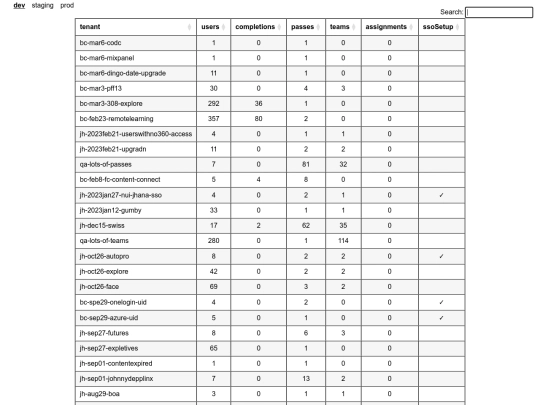 dev staging prod

Search:

| tenant | users | completions | passes | teams | assignments | ssoSetup |
|---|---|---|---|---|---|---|
| bc-mar6-codc | 1 | 0 | 1 | 0 | 0 | |
| bc-mar6-mixpanel | 1 | 0 | 1 | 0 | 0 | |
| bc-mar6-dingo-date-upgrade | 11 | 0 | 1 | 0 | 0 | |
| bc-mar3-pff13 | 30 | 0 | 4 | 3 | 0 | |
| bc-mar3-308-explore | 292 | 36 | 1 | 0 | 0 | |
| bc-feb23-remotelearning | 357 | 80 | 2 | 0 | 0 | |
| jh-2023feb21-userswithno360-access | 4 | 0 | 1 | 1 | 0 | |
| jh-2023feb21-upgradn | 11 | 0 | 2 | 2 | 0 | |
| qa-lots-of-passes | 7 | 0 | 81 | 32 | 0 | |
| bc-feb8-fc-content-connect | 5 | 4 | 8 | 0 | 0 | |
| jh-2023jan27-nui-jhana-sso | 4 | 0 | 2 | 1 | 0 | ✓ |
| jh-2023jan12-gumby | 33 | 0 | 1 | 1 | 0 | |
| jh-dec15-swiss | 17 | 2 | 62 | 35 | 0 | |
| qa-lots-of-teams | 280 | 0 | 1 | 114 | 0 | |
| jh-oct26-autopro | 8 | 0 | 2 | 2 | 0 | ✓ |
| jh-oct26-explore | 42 | 0 | 2 | 2 | 0 | |
| jh-oct26-face | 69 | 0 | 3 | 2 | 0 | |
| bc-spe29-onelogin-uid | 4 | 0 | 2 | 0 | 0 | ✓ |
| bc-sep29-azure-uid | 5 | 0 | 1 | 0 | 0 | ✓ |
| jh-sep27-futures | 8 | 0 | 6 | 3 | 0 | |
| jh-sep27-expletives | 65 | 0 | 1 | 0 | 0 | |
| jh-sep01-contentexpired | 1 | 0 | 1 | 0 | 0 | |
| jh-sep01-johnnydepplinx | 7 | 0 | 13 | 2 | 0 | |
| jh-aug29-boa | 3 | 0 | 1 | 1 | 0 | |